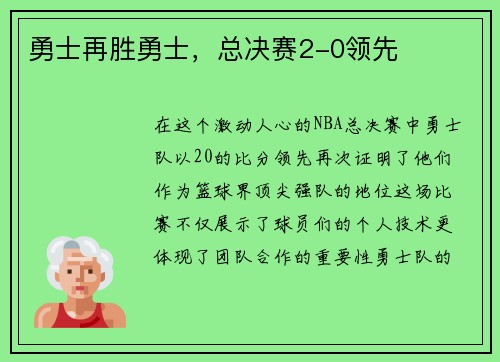 勇士再胜勇士，总决赛2-0领先

在这个激动人心的NBA总决赛中勇士队以20的比分领先再次证明了他们作为篮球界顶尖强队的地位这场比赛不仅展示了球员们的个人技术更体现了团队合作的重要性勇士队的